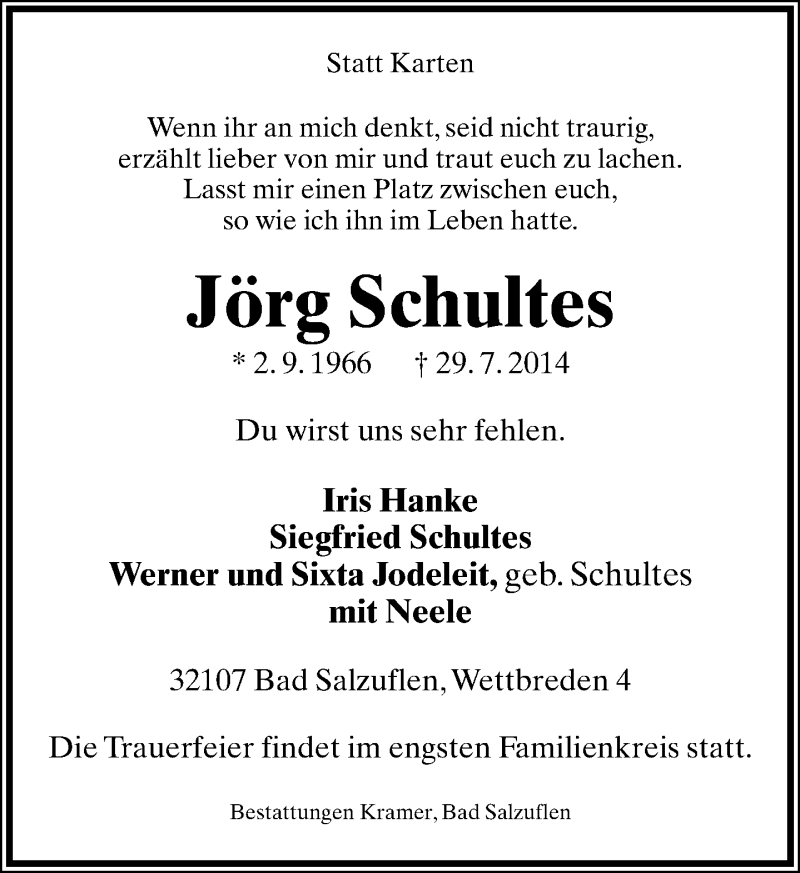 Statt Karten

Wenn ihr an mich denkt, seid nicht traurig,
erzählt lieber von mir und traut euch zu lachen.
Lasst mir einen Platz zwischen euch,
so wie ich ihn im Leben hatte.

Jörg Schultes

* 2. 9. 1966 † 29. 7. 2014

Du wirst uns sehr fehlen.

Iris Hanke
Siegfried Schultes
Werner und Sixta Jodeleit, geb. Schultes
mit Neele

32107 Bad Salzuflen, Wettbreden 4

Die Trauerfeier findet im engsten Familienkreis statt.

Bestattungen Kramer, Bad Salzuflen